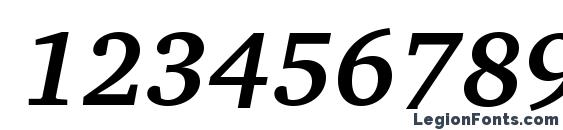 123456789
LegionFonts.com